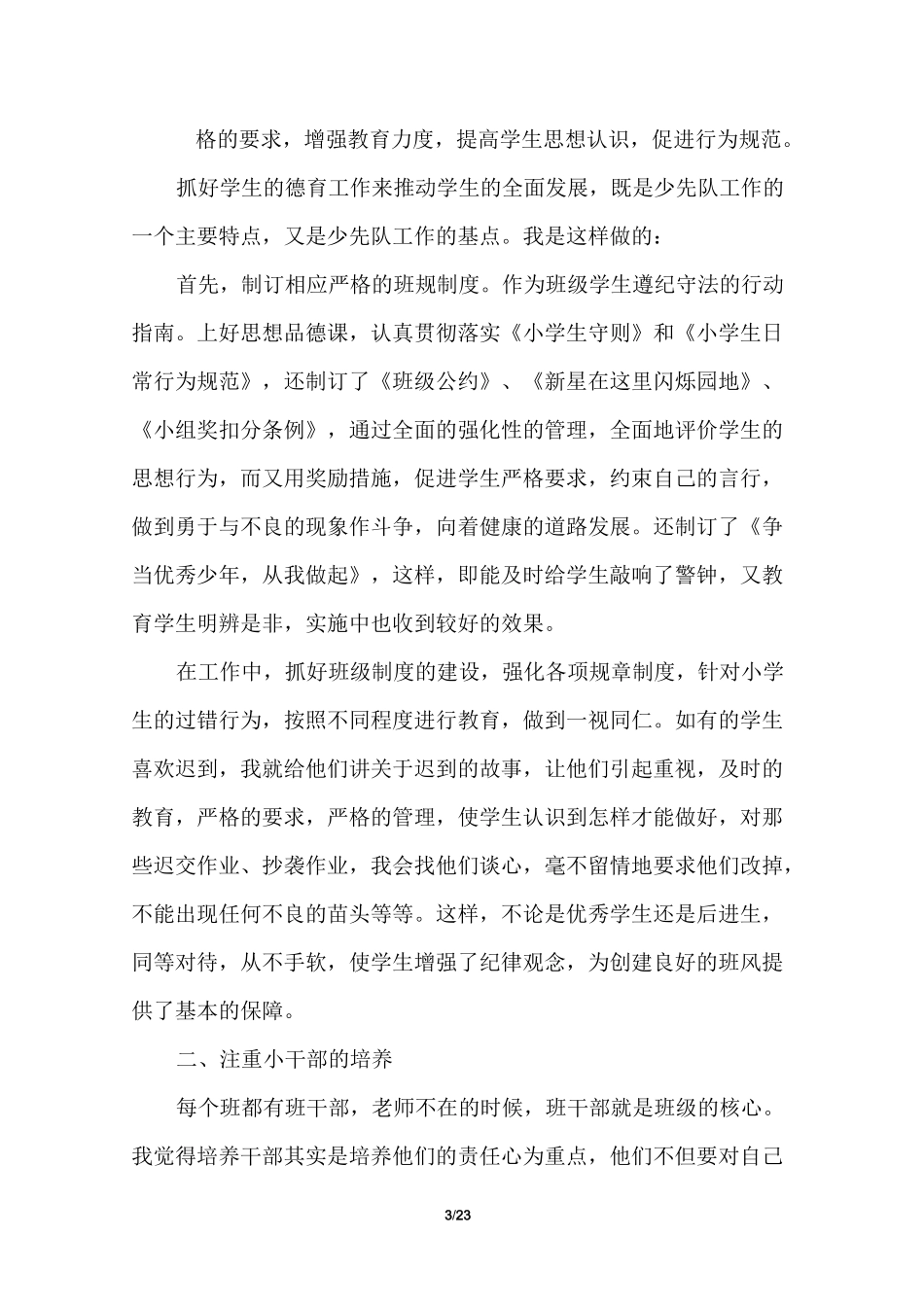 格的要求，增强教育力度，提高学生思想认识，促进行为规范。

抓好学生的德育工作来推动学生的全面发展，既是少先队工作的一个主要特点，又是少先队工作的基点。我是这样做的：

首先，制订相应严格的班规制度。作为班级学生遵纪守法的行动指南。上好思想品德课，认真贯彻落实《小学生守则》和《小学生日常行为规范》，还制订了《班级公约》、《新星在这里闪烁园地》、《小组奖扣分条例》，通过全面的强化性的管理，全面地评价学生的思想行为，而又用奖励措施，促进学生严格要求，约束自己的言行，做到勇于与不良的现象作斗争，向着健康的道路发展。还制订了《争当优秀少年，从我做起》，这样，即能及时给学生敲响了警钟，又教育学生明辨是非，实施中也收到较好的效果。

在工作中，抓好班级制度的建设，强化各项规章制度，针对小学生的过错行为，按照不同程度进行教育，做到一视同仁。如有的学生喜欢迟到，我就给他们讲关于迟到的故事，让他们引起重视，及时的教育，严格的要求，严格的管理，使学生认识到怎样才能做好，对那些迟交作业、抄袭作业，我会找他们谈心，毫不留情地要求他们改掉，不能出现任何不良的苗头等等。这样，不论是优秀学生还是后进生，同等对待，从不手软，使学生增强了纪律观念，为创建良好的班风提供了基本的保障。

二、注重小干部的培养

每个班都有班干部，老师不在的时候，班干部就是班级的核心。我觉得培养干部其实是培养他们的责任心为重点，他们不但要对自己

3/23